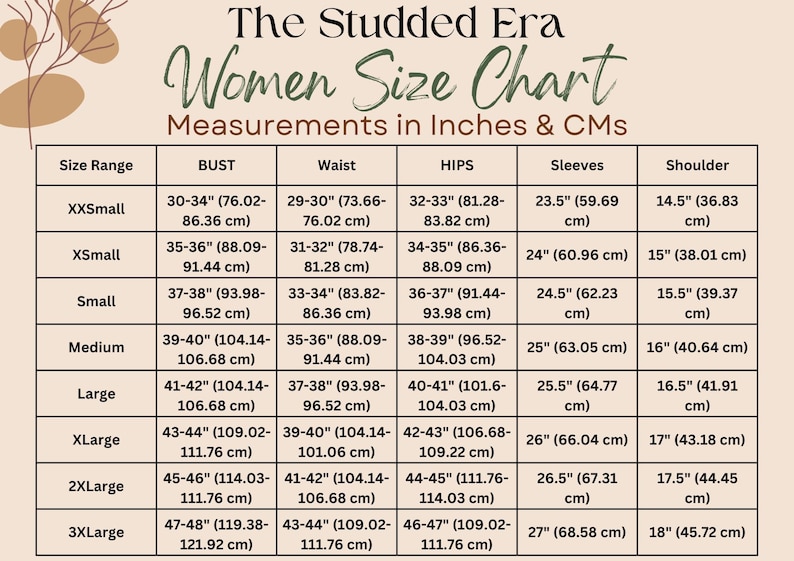 The Studded Era
Women Size Chart
Measurements in Inches & CMs

| Size Range | BUST | Waist | HIPS | Sleeves | Shoulder |
|---|---|---|---|---|---|
| XXSmall | 30-34" (76.02-86.36 cm) | 29-30" (73.66-76.02 cm) | 32-33" (81.28-83.82 cm) | 23.5" (59.69 cm) | 14.5" (36.83 cm) |
| XSmall | 35-36" (88.09-91.44 cm) | 31-32" (78.74-81.28 cm) | 34-35" (86.36-88.09 cm) | 24" (60.96 cm) | 15" (38.01 cm) |
| Small | 37-38" (93.98-96.52 cm) | 33-34" (83.82-86.36 cm) | 36-37" (91.44-93.98 cm) | 24.5" (62.23 cm) | 15.5" (39.37 cm) |
| Medium | 39-40" (104.14-106.68 cm) | 35-36" (88.09-91.44 cm) | 38-39" (96.52-104.03 cm) | 25" (63.05 cm) | 16" (40.64 cm) |
| Large | 41-42" (104.14-106.68 cm) | 37-38" (93.98-96.52 cm) | 40-41" (101.6-104.03 cm) | 25.5" (64.77 cm) | 16.5" (41.91 cm) |
| XLarge | 43-44" (109.02-111.76 cm) | 39-40" (104.14-101.06 cm) | 42-43" (106.68-109.22 cm) | 26" (66.04 cm) | 17" (43.18 cm) |
| 2XLarge | 45-46" (114.03-111.76 cm) | 41-42" (104.14-106.68 cm) | 44-45" (111.76-114.03 cm) | 26.5" (67.31 cm) | 17.5" (44.45 cm) |
| 3XLarge | 47-48" (119.38-121.92 cm) | 43-44" (109.02-111.76 cm) | 46-47" (109.02-111.76 cm) | 27" (68.58 cm) | 18" (45.72 cm) |